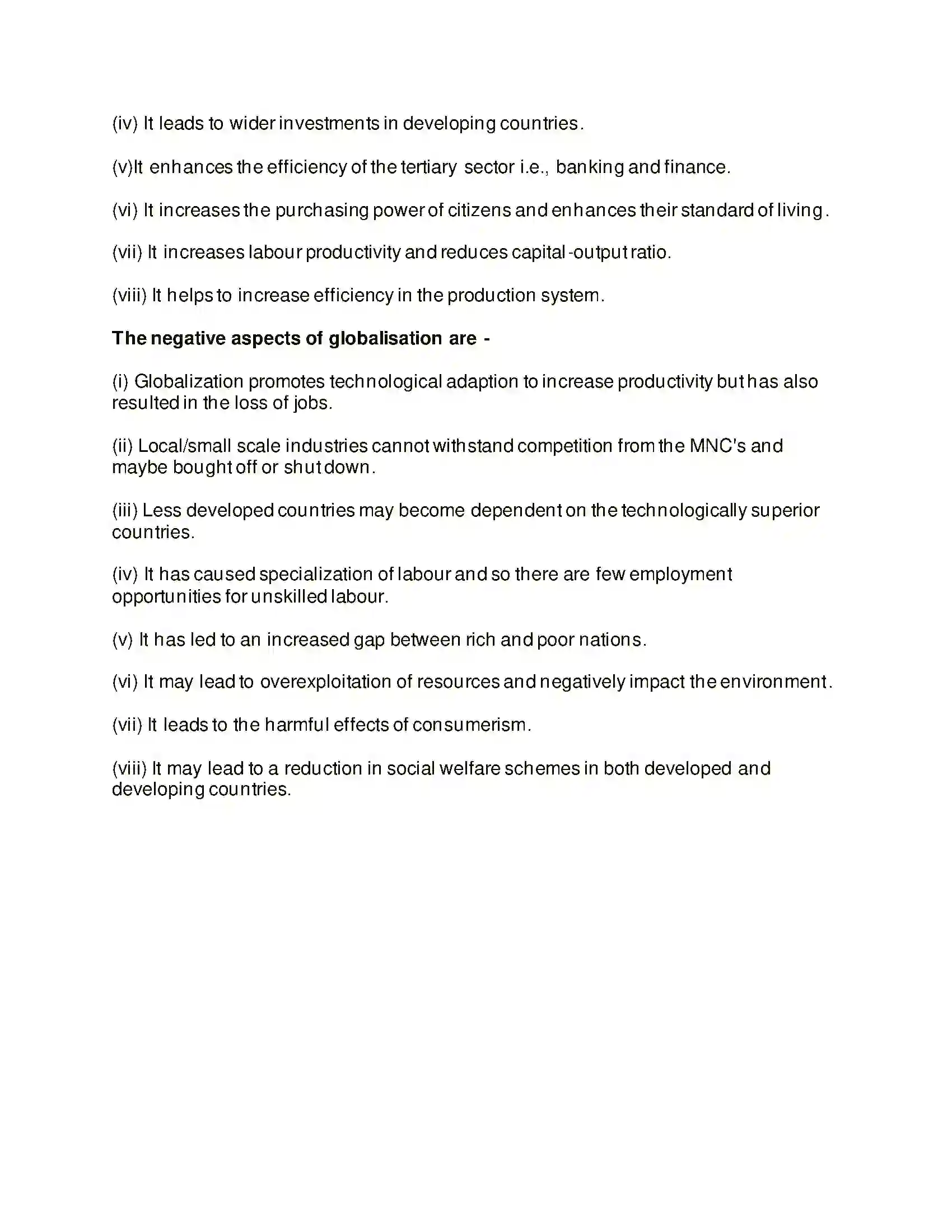 (iv) It leads to wider investments in developing countries.

(v)It enhances the efficiency of the tertiary sector i.e., banking and finance.

(vi) It increases the purchasing power of citizens and enhances their standard of living.

(vii) It increases labour productivity and reduces capital-output ratio.

(viii) It helps to increase efficiency in the production system.

The negative aspects of globalisation are -

(i) Globalization promotes technological adaption to increase productivity but has also resulted in the loss of jobs.

(ii) Local/small scale industries cannot withstand competition from the MNC's and maybe bought off or shut down.

(iii) Less developed countries may become dependent on the technologically superior countries.

(iv) It has caused specialization of labour and so there are few employment opportunities for unskilled labour.

(v) It has led to an increased gap between rich and poor nations.

(vi) It may lead to overexploitation of resources and negatively impact the environment.

(vii) It leads to the harmful effects of consumerism.

(viii) It may lead to a reduction in social welfare schemes in both developed and developing countries.